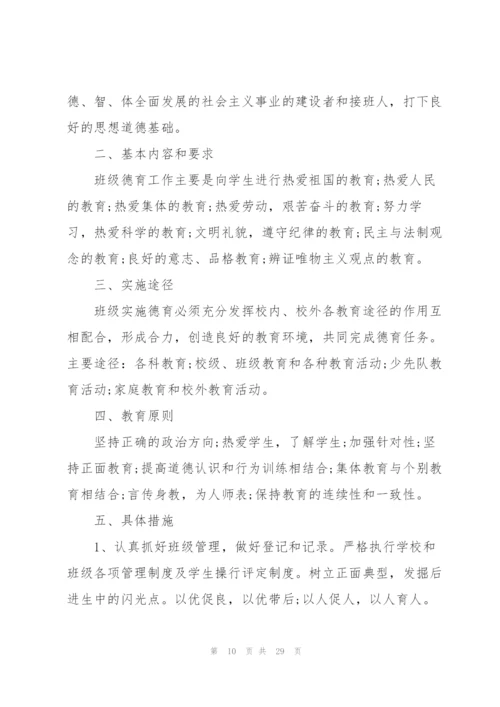 德、智、体全面发展的社会主义事业的建设者和接班人，打下良好的思想道德基础。

二、基本内容和要求

班级德育工作主要是向学生进行热爱祖国的教育;热爱人民的教育;热爱集体的教育;热爱劳动，艰苦奋斗的教育;努力学习，热爱科学的教育;文明礼貌，遵守纪律的教育;民主与法制观念的教育;良好的意志、品格教育;辨证唯物主义观点的教育。

三、实施途径

班级实施德育必须充分发挥校内、校外各教育途径的作用互相配合，形成合力，创造良好的教育环境，共同完成德育任务。主要途径：各科教育;校级、班级教育和各种教育活动;少先队教育活动;家庭教育和校外教育活动。

四、教育原则

坚持正确的政治方向;热爱学生，了解学生;加强针对性;坚持正面教育;提高道德认识和行为训练相结合;集体教育与个别教育相结合;言传身教，为人师表;保持教育的连续性和一致性。

五、具体措施

1、认真抓好班级管理，做好登记和记录。严格执行学校和班级各项管理制度及学生操行评定制度。树立正面典型，发掘后进生中的闪光点。以优促良，以优带后;以人促人，以人育人。

第 10 页 共 29 页